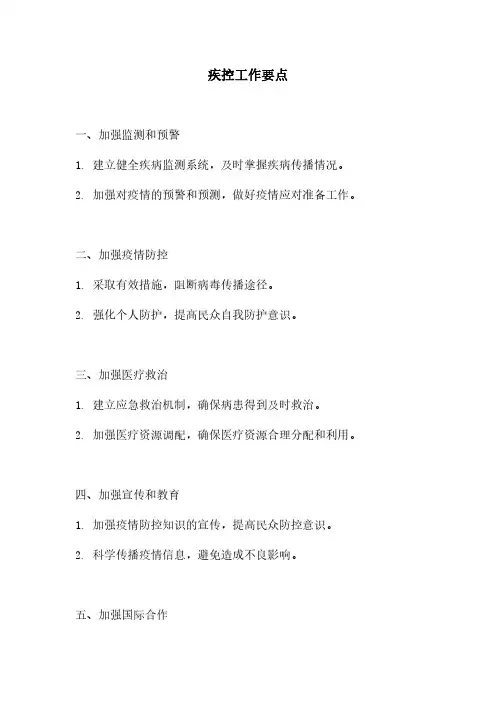 疾控工作要点

一、加强监测和预警

1. 建立健全疾病监测系统，及时掌握疾病传播情况。

2. 加强对疫情的预警和预测，做好疫情应对准备工作。

二、加强疫情防控

1. 采取有效措施，阻断病毒传播途径。

2. 强化个人防护，提高民众自我防护意识。

三、加强医疗救治

1. 建立应急救治机制，确保病患得到及时救治。

2. 加强医疗资源调配，确保医疗资源合理分配和利用。

四、加强宣传和教育

1. 加强疫情防控知识的宣传，提高民众防控意识。

2. 科学传播疫情信息，避免造成不良影响。

五、加强国际合作